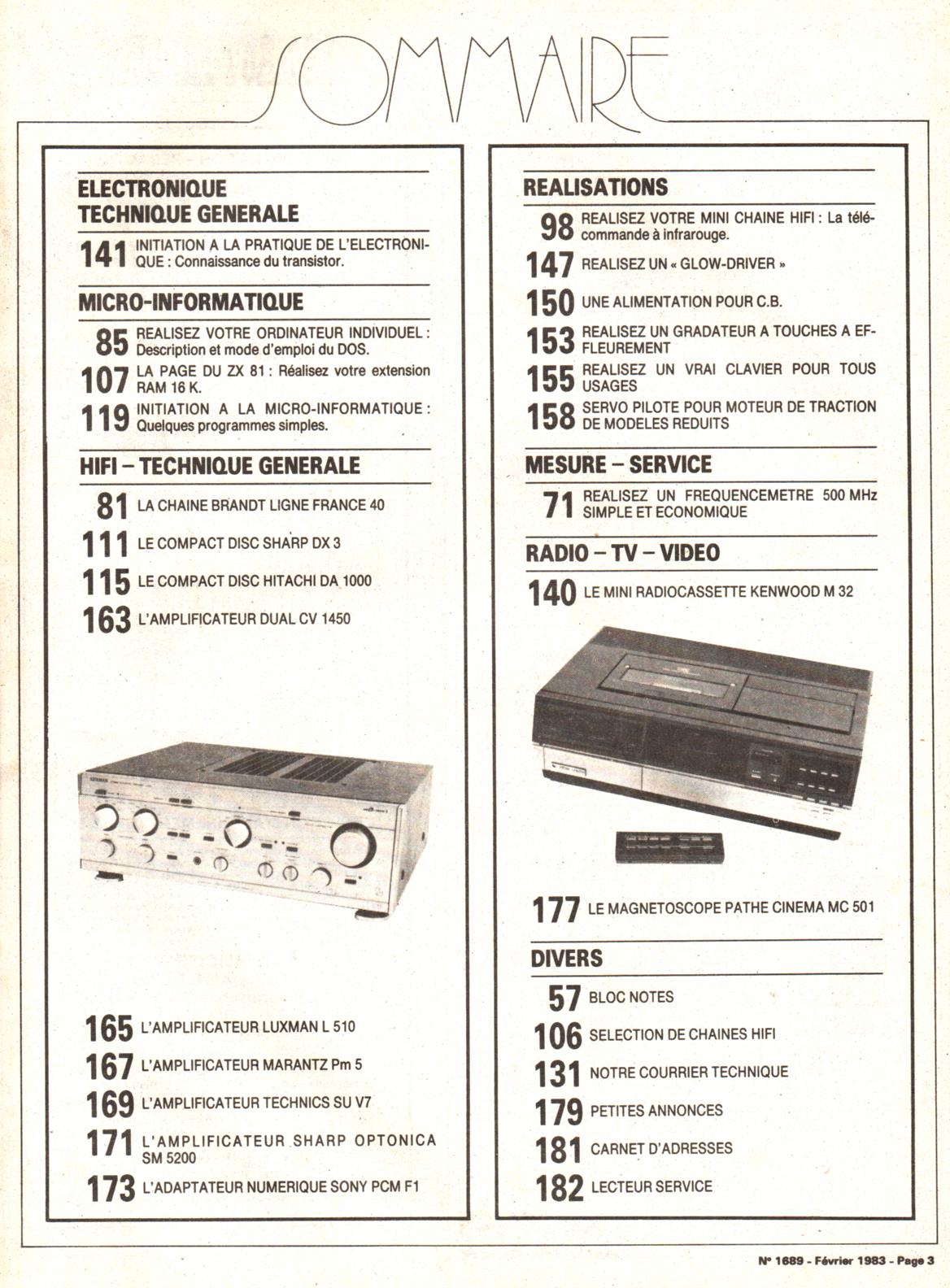 SOMMAIRE

ELECTRONIQUE
TECHNIQUE GENERALE

141 INITIATION A LA PRATIQUE DE L'ELECTRONIQUE : Connaissance du transistor.

MICRO-INFORMATIQUE

85 REALISEZ VOTRE ORDINATEUR INDIVIDUEL : Description et mode d'emploi du DOS.

107 LA PAGE DU ZX 81 : Réalisez votre extension RAM 16 K.

119 INITIATION A LA MICRO-INFORMATIQUE : Quelques programmes simples.

HIFI – TECHNIQUE GENERALE

81 LA CHAINE BRANDT LIGNE FRANCE 40

111 LE COMPACT DISC SHARP DX 3

115 LE COMPACT DISC HITACHI DA 1000

163 L'AMPLIFICATEUR DUAL CV 1450

165 L'AMPLIFICATEUR LUXMAN L 510

167 L'AMPLIFICATEUR MARANTZ Pm 5

169 L'AMPLIFICATEUR TECHNICS SU V7

171 L'AMPLIFICATEUR SHARP OPTONICA SM 5200

173 L'ADAPTATEUR NUMERIQUE SONY PCM F1

REALISATIONS

98 REALISEZ VOTRE MINI CHAINE HIFI : La télécommande à infrarouge.

147 REALISEZ UN « GLOW-DRIVER »

150 UNE ALIMENTATION POUR C.B.

153 REALISEZ UN GRADATEUR A TOUCHES A EFFLEUREMENT

155 REALISEZ UN VRAI CLAVIER POUR TOUS USAGES

158 SERVO PILOTE POUR MOTEUR DE TRACTION DE MODELES REDUITS

MESURE – SERVICE

71 REALISEZ UN FREQUENCEMETRE 500 MHz SIMPLE ET ECONOMIQUE

RADIO – TV – VIDEO

140 LE MINI RADIOCASSETTE KENWOOD M 32

177 LE MAGNETOSCOPE PATHE CINEMA MC 501

DIVERS

57 BLOC NOTES

106 SELECTION DE CHAINES HIFI

131 NOTRE COURRIER TECHNIQUE

179 PETITES ANNONCES

181 CARNET D'ADRESSES

182 LECTEUR SERVICE

N° 1689 - Février 1983 - Page 3